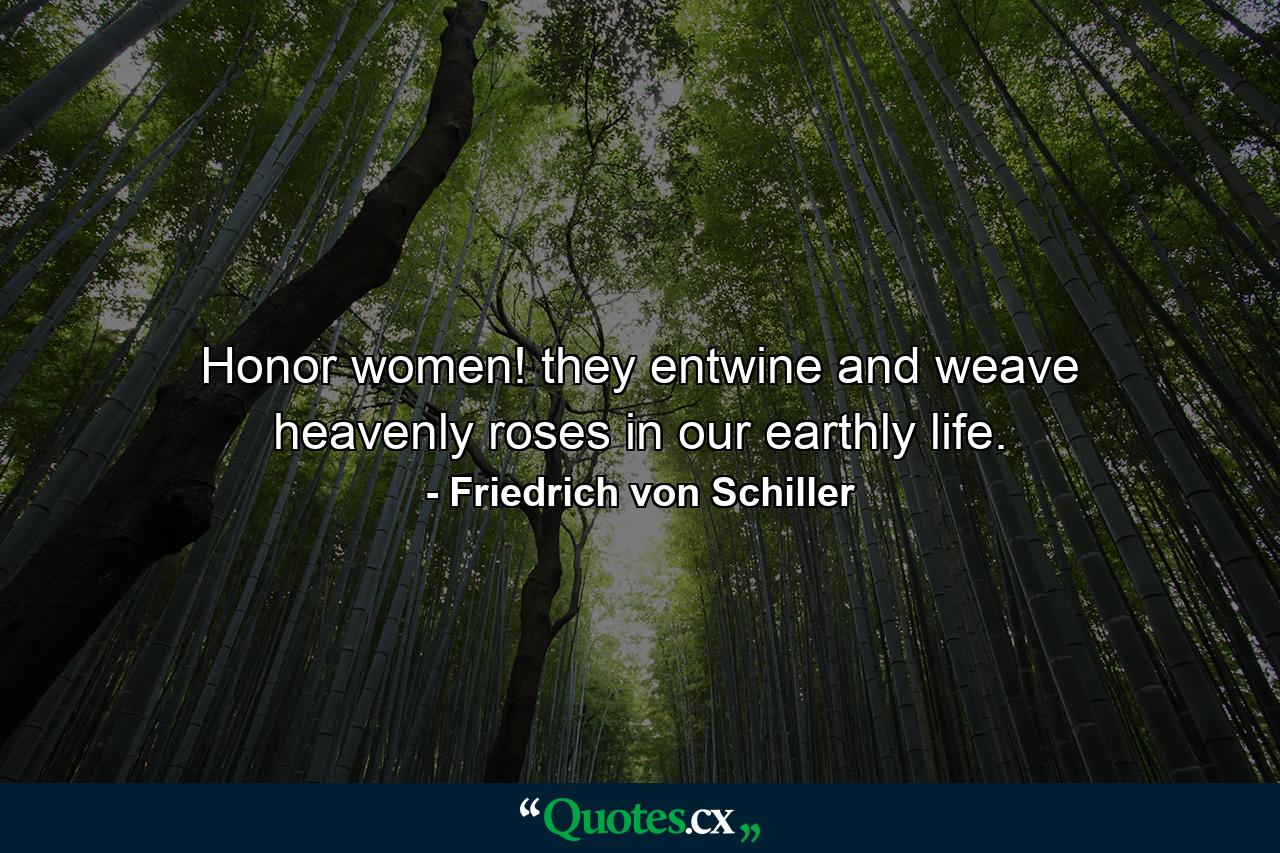 Honor women! they entwine and weave heavenly roses in our earthly life.

- Friedrich von Schiller

“Quotes.cx„